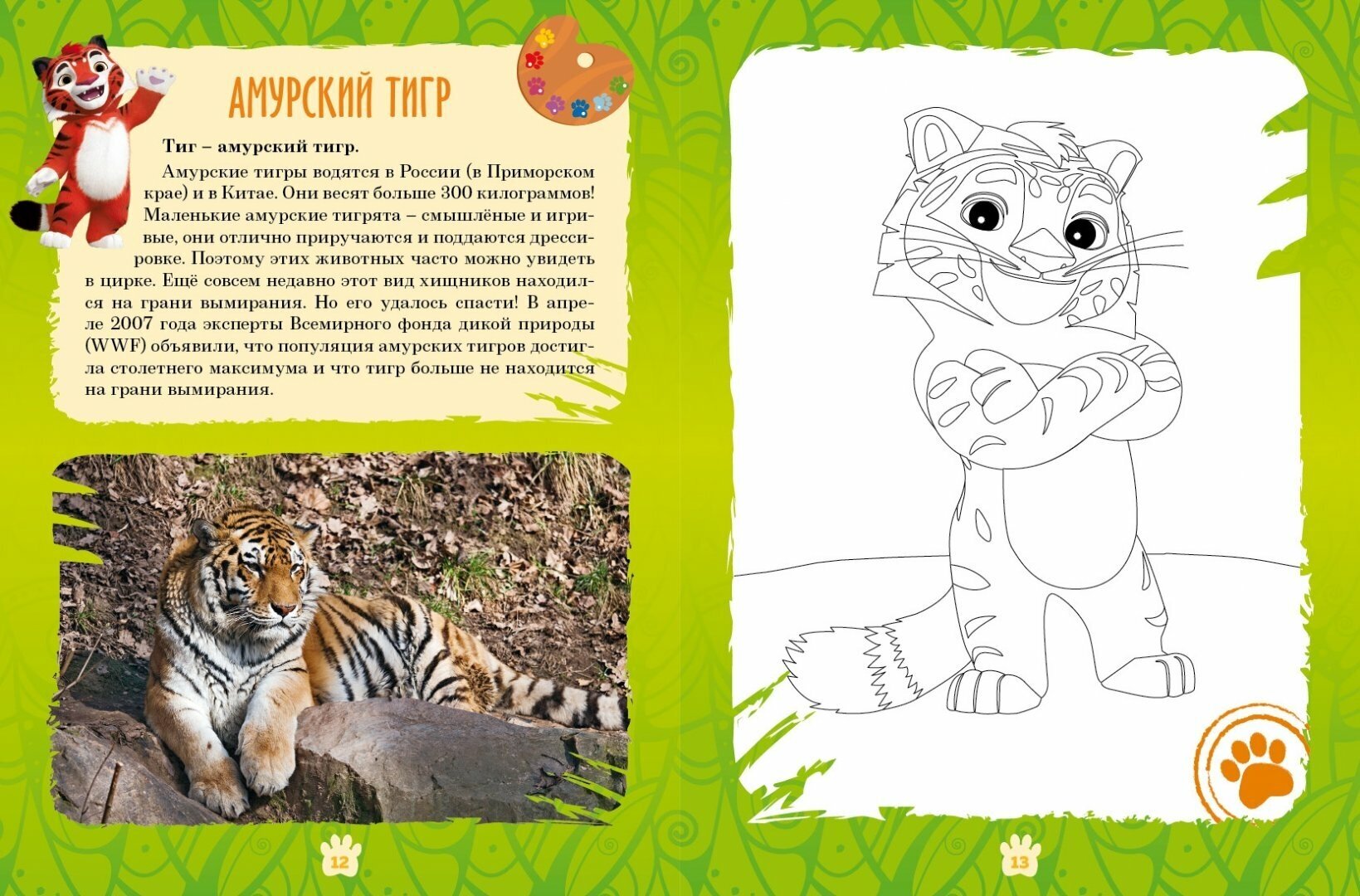 АМУРСКИЙ ТИГР

Тиг – амурский тигр.

Амурские тигры водятся в России (в Приморском крае) и в Китае. Они весят больше 300 килограммов! Маленькие амурские тигрята – смышлёные и игривые, они отлично приручаются и поддаются дрессировке. Поэтому этих животных часто можно увидеть в цирке. Ещё совсем недавно этот вид хищников находился на грани вымирания. Но его удалось спасти! В апреле 2007 года эксперты Всемирного фонда дикой природы (WWF) объявили, что популяция амурских тигров достигла столетнего максимума и что тигр больше не находится на грани вымирания.

12

13